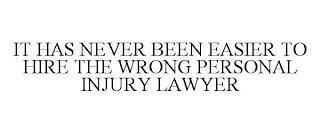 IT HAS NEVER BEEN EASIER TO HIRE THE WRONG PERSONAL INJURY LAWYER